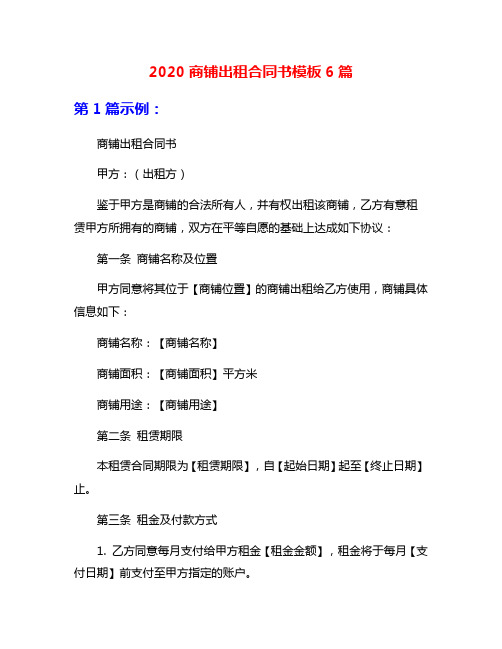 2020 商铺出租合同书模板 6 篇

第 1 篇示例：

商铺出租合同书

甲方：（出租方）

鉴于甲方是商铺的合法所有人，并有权出租该商铺，乙方有意租赁甲方所拥有的商铺，双方在平等自愿的基础上达成如下协议：

第一条 商铺名称及位置

甲方同意将其位于【商铺位置】的商铺出租给乙方使用，商铺具体信息如下：

商铺名称：【商铺名称】

商铺面积：【商铺面积】平方米

商铺用途：【商铺用途】

第二条 租赁期限

本租赁合同期限为【租赁期限】，自【起始日期】起至【终止日期】止。

第三条 租金及付款方式

1. 乙方同意每月支付给甲方租金【租金金额】，租金将于每月【支付日期】前支付至甲方指定的账户。